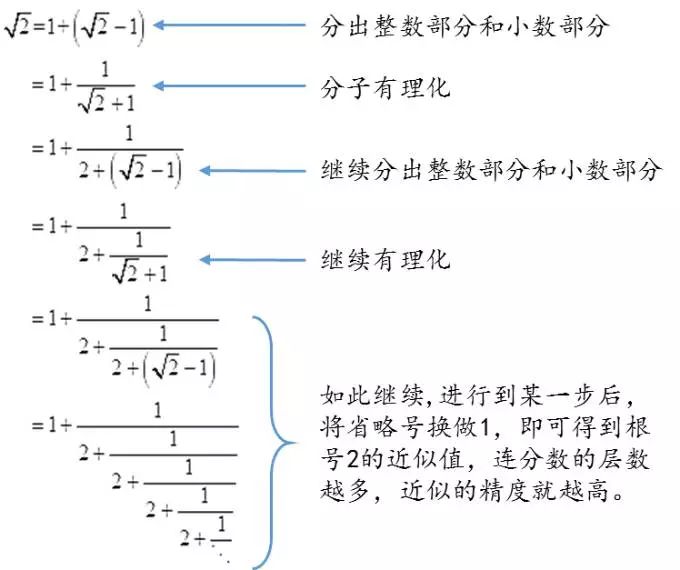 $\sqrt{2}=1+\left(\sqrt{2}-1\right)$ 分出整数部分和小数部分

$=1+\frac{1}{\sqrt{2}+1}$ 分子有理化

$=1+\frac{1}{2+\left(\sqrt{2}-1\right)}$ 继续分出整数部分和小数部分

$=1+\frac{1}{2+\frac{1}{\sqrt{2}+1}}$ 继续有理化

$=1+\frac{1}{2+\frac{1}{2+\left(\sqrt{2}-1\right)}}$

$=1+\frac{1}{2+\frac{1}{2+\frac{1}{2+\frac{1}{2+\frac{1}{\ddots}}}}}$

如此继续,进行到某一步后，将省略号换做1，即可得到根号2的近似值，连分数的层数越多，近似的精度就越高。